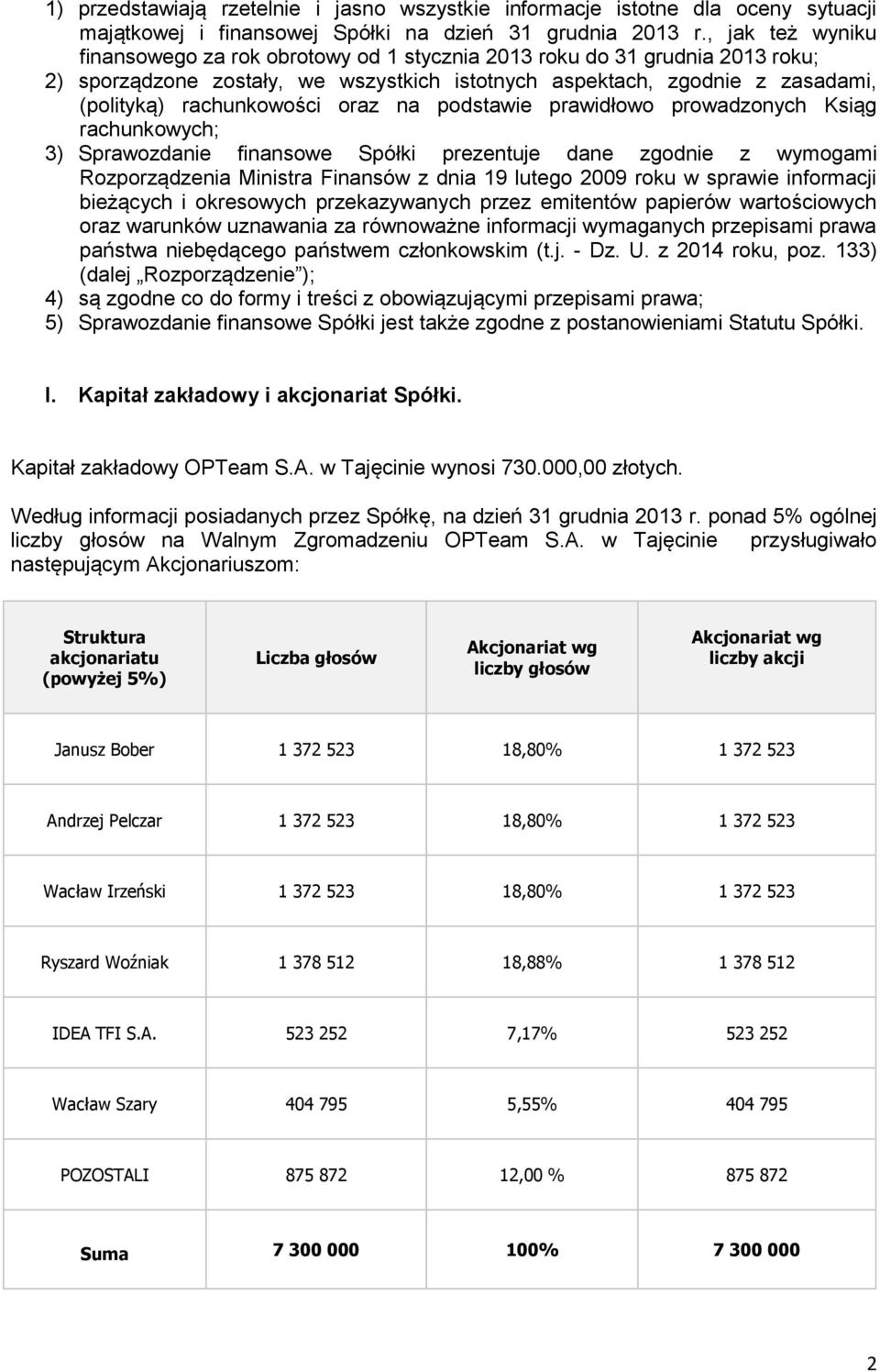 1) przedstawiają rzetelnie i jasno wszystkie informacje istotne dla oceny sytuacji majątkowej i finansowej Spółki na dzień 31 grudnia 2013 r., jak też wyniku finansowego za rok obrotowy od 1 stycznia 2013 roku do 31 grudnia 2013 roku;
2) sporządzone zostały, we wszystkich istotnych aspektach, zgodnie z zasadami, (polityką) rachunkowości oraz na podstawie prawidłowo prowadzonych Ksiąg rachunkowych;
3) Sprawozdanie finansowe Spółki prezentuje dane zgodnie z wymogami Rozporządzenia Ministra Finansów z dnia 19 lutego 2009 roku w sprawie informacji bieżących i okresowych przekazywanych przez emitentów papierów wartościowych oraz warunków uznawania za równoważne informacji wymaganych przepisami prawa państwa niebędącego państwem członkowskim (t.j. - Dz. U. z 2014 roku, poz. 133) (dalej „Rozporządzenie”);
4) są zgodne co do formy i treści z obowiązującymi przepisami prawa;
5) Sprawozdanie finansowe Spółki jest także zgodne z postanowieniami Statutu Spółki.

I. Kapitał zakładowy i akcjonariat Spółki.

Kapitał zakładowy OPTeam S.A. w Tajęcinie wynosi 730.000,00 złotych.

Według informacji posiadanych przez Spółkę, na dzień 31 grudnia 2013 r. ponad 5% ogólnej liczby głosów na Walnym Zgromadzeniu OPTeam S.A. w Tajęcinie przysługiwało następującym Akcjonariuszom:

| Struktura akcjonariatu (powyżej 5%) | Liczba głosów | Akcjonariat wg liczby głosów | Akcjonariat wg liczby akcji |
|---|---|---|---|
| Janusz Bober | 1 372 523 | 18,80% | 1 372 523 |
| Andrzej Pelczar | 1 372 523 | 18,80% | 1 372 523 |
| Wacław Irzeński | 1 372 523 | 18,80% | 1 372 523 |
| Ryszard Woźniak | 1 378 512 | 18,88% | 1 378 512 |
| IDEA TFI S.A. | 523 252 | 7,17% | 523 252 |
| Wacław Szary | 404 795 | 5,55% | 404 795 |
| POZOSTALI | 875 872 | 12,00 % | 875 872 |
| Suma | 7 300 000 | 100% | 7 300 000 |

2